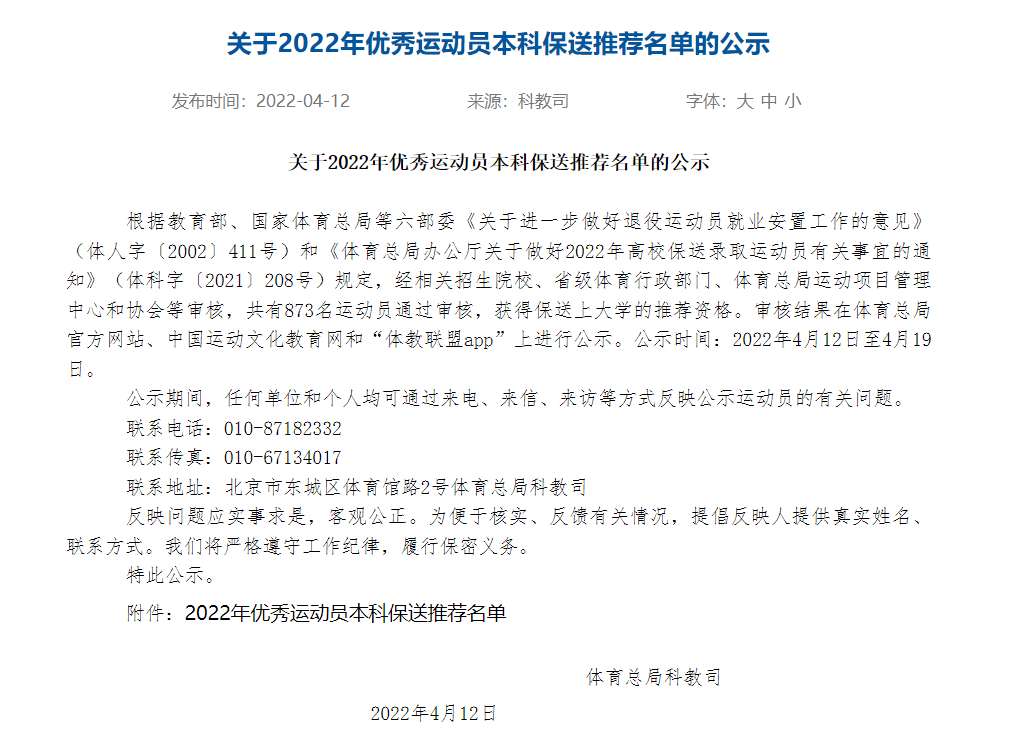 关于2022年优秀运动员本科保送推荐名单的公示

发布时间：2022-04-12　　来源：科教司　　字体：大 中 小

关于2022年优秀运动员本科保送推荐名单的公示

根据教育部、国家体育总局等六部委《关于进一步做好退役运动员就业安置工作的意见》（体人字〔2002〕411号）和《体育总局办公厅关于做好2022年高校保送录取运动员有关事宜的通知》（体科字〔2021〕208号）规定，经相关招生院校、省级体育行政部门、体育总局运动项目管理中心和协会等审核，共有873名运动员通过审核，获得保送上大学的推荐资格。审核结果在体育总局官方网站、中国运动文化教育网和“体教联盟app”上进行公示。公示时间：2022年4月12日至4月19日。

公示期间，任何单位和个人均可通过来电、来信、来访等方式反映公示运动员的有关问题。

联系电话：010-87182332

联系传真：010-67134017

联系地址：北京市东城区体育馆路2号体育总局科教司

反映问题应实事求是，客观公正。为便于核实、反馈有关情况，提倡反映人提供真实姓名、联系方式。我们将严格遵守工作纪律，履行保密义务。

特此公示。

附件：2022年优秀运动员本科保送推荐名单

体育总局科教司

2022年4月12日